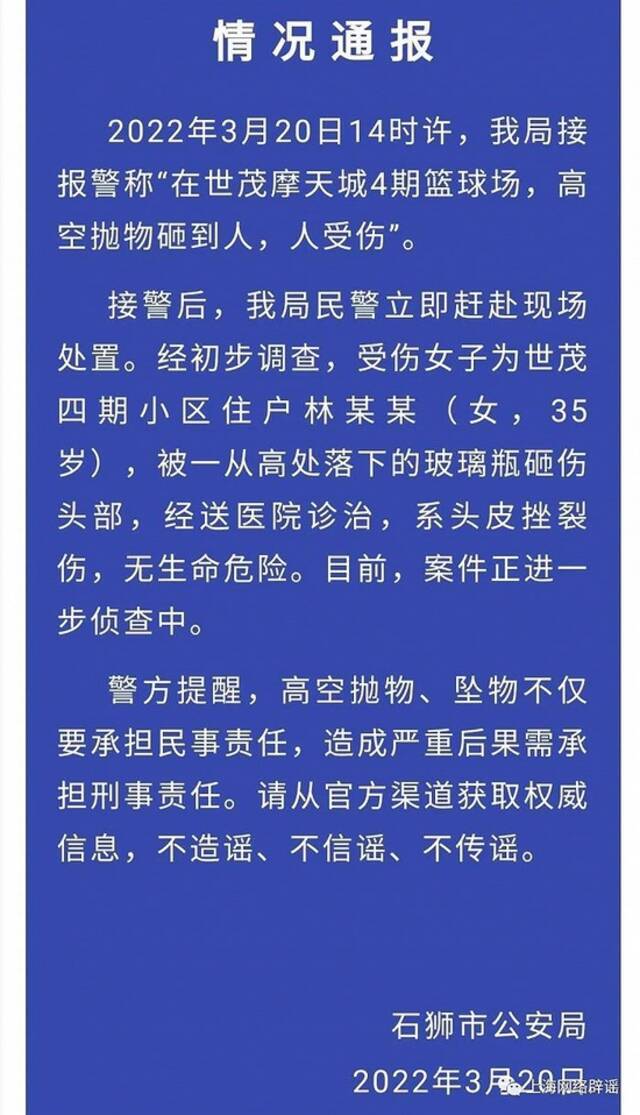 情况通报

2022年3月20日14时许，我局接报警称“在世茂摩天城4期篮球场，高空抛物砸到人，人受伤”。

接警后，我局民警立即赶赴现场处置。经初步调查，受伤女子为世茂四期小区住户林某某（女，35岁），被一从高处落下的玻璃瓶砸伤头部，经送医院诊治，系头皮挫裂伤，无生命危险。目前，案件正进一步侦查中。

警方提醒，高空抛物、坠物不仅要承担民事责任，造成严重后果需承担刑事责任。请从官方渠道获取权威信息，不造谣、不信谣、不传谣。

石狮市公安局
2022年3月20日

上海网络辟谣